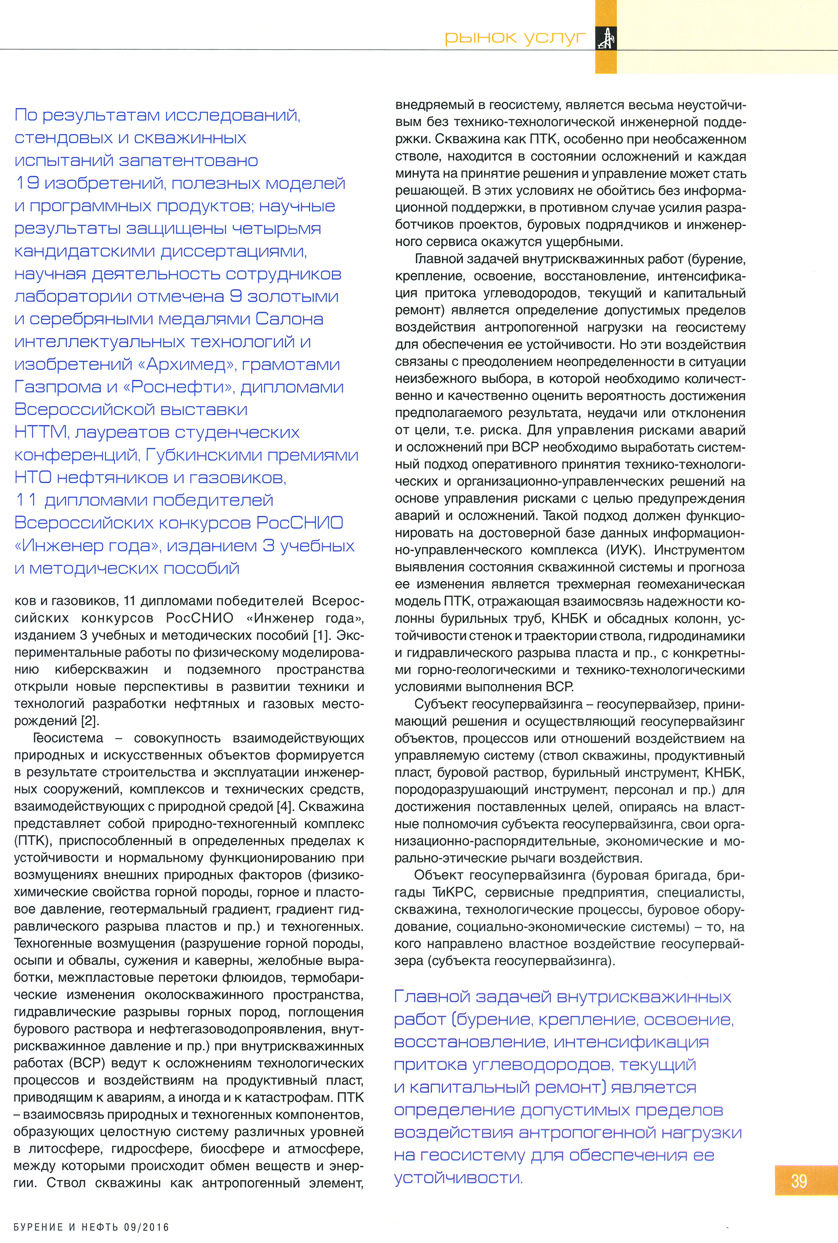 рынок услуг

По результатам исследований, стендовых и скважинных испытаний запатентовано 19 изобретений, полезных моделей и программных продуктов; научные результаты защищены четырьмя кандидатскими диссертациями, научная деятельность сотрудников лаборатории отмечена 9 золотыми и серебряными медалями Салона интеллектуальных технологий и изобретений «Архимед», грамотами Газпрома и «Роснефти», дипломами Всероссийской выставки НТТМ, лауреатов студенческих конференций, Губкинскими премиями НТО нефтяников и газовиков, 11 дипломами победителей Всероссийских конкурсов РосСНИО «Инженер года», изданием 3 учебных и методических пособий

ков и газовиков, 11 дипломами победителей Всероссийских конкурсов РосСНИО «Инженер года», изданием 3 учебных и методических пособий [1]. Экспериментальные работы по физическому моделированию киберскважин и подземного пространства открыли новые перспективы в развитии техники и технологий разработки нефтяных и газовых месторождений [2].

Геосистема – совокупность взаимодействующих природных и искусственных объектов формируется в результате строительства и эксплуатации инженерных сооружений, комплексов и технических средств, взаимодействующих с природной средой [4]. Скважина представляет собой природно-техногенный комплекс (ПТК), приспособленный в определенных пределах к устойчивости и нормальному функционированию при возмущениях внешних природных факторов (физико-химические свойства горной породы, горное и пластовое давление, геотермальный градиент, градиент гидравлического разрыва пластов и пр.) и техногенных. Техногенные возмущения (разрушение горной породы, осыпи и обвалы, сужения и каверны, желобные выработки, межпластовые перетоки флюидов, термобарические изменения околоскважинного пространства, гидравлические разрывы горных пород, поглощения бурового раствора и нефтегазоводопроявления, внутрискважинное давление и пр.) при внутрискважинных работах (ВСР) ведут к осложнениям технологических процессов и воздействиям на продуктивный пласт, приводящим к авариям, а иногда и к катастрофам. ПТК – взаимосвязь природных и техногенных компонентов, образующих целостную систему различных уровней в литосфере, гидросфере, биосфере и атмосфере, между которыми происходит обмен веществ и энергии. Ствол скважины как антропогенный элемент, внедряемый в геосистему, является весьма неустойчивым без технико-технологической инженерной поддержки. Скважина как ПТК, особенно при необсаженном стволе, находится в состоянии осложнений и каждая минута на принятие решения и управление может стать решающей. В этих условиях не обойтись без информационной поддержки, в противном случае усилия разработчиков проектов, буровых подрядчиков и инженерного сервиса окажутся ущербными.

Главной задачей внутрискважинных работ (бурение, крепление, освоение, восстановление, интенсификация притока углеводородов, текущий и капитальный ремонт) является определение допустимых пределов воздействия антропогенной нагрузки на геосистему для обеспечения ее устойчивости. Но эти воздействия связаны с преодолением неопределенности в ситуации неизбежного выбора, в которой необходимо количественно и качественно оценить вероятность достижения предполагаемого результата, неудачи или отклонения от цели, т.е. риска. Для управления рисками аварий и осложнений при ВСР необходимо выработать системный подход оперативного принятия технико-технологических и организационно-управленческих решений на основе управления рисками с целью предупреждения аварий и осложнений. Такой подход должен функционировать на достоверной базе данных информационно-управленческого комплекса (ИУК). Инструментом выявления состояния скважинной системы и прогноза ее изменения является трехмерная геомеханическая модель ПТК, отражающая взаимосвязь надежности колонны бурильных труб, КНБК и обсадных колонн, устойчивости стенок и траектории ствола, гидродинамики и гидравлического разрыва пласта и пр., с конкретными горно-геологическими и технико-технологическими условиями выполнения ВСР.

Субъект геосупервайзинга – геосупервайзер, принимающий решения и осуществляющий геосупервайзинг объектов, процессов или отношений воздействием на управляемую систему (ствол скважины, продуктивный пласт, буровой раствор, бурильный инструмент, КНБК, породоразрушающий инструмент, персонал и пр.) для достижения поставленных целей, опираясь на властные полномочия субъекта геосупервайзинга, свои организационно-распорядительные, экономические и морально-этические рычаги воздействия.

Объект геосупервайзинга (буровая бригада, бригады ТиКРС, сервисные предприятия, специалисты, скважина, технологические процессы, буровое оборудование, социально-экономические системы) – то, на кого направлено властное воздействие геосупервайзера (субъекта геосупервайзинга).

Главной задачей внутрискважинных работ (бурение, крепление, освоение, восстановление, интенсификация притока углеводородов, текущий и капитальный ремонт) является определение допустимых пределов воздействия антропогенной нагрузки на геосистему для обеспечения ее устойчивости.

39

БУРЕНИЕ И НЕФТЬ 09/2016